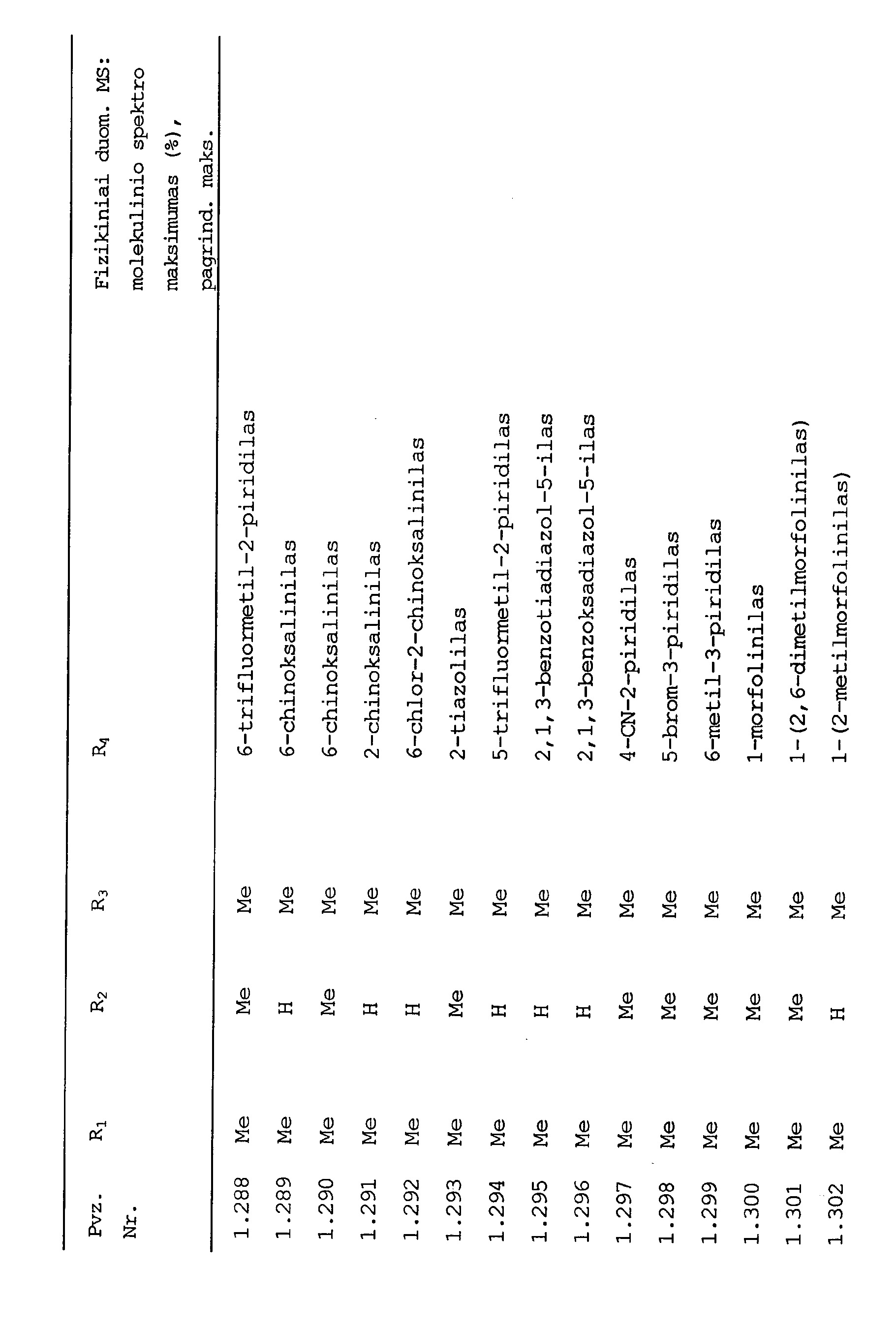 | Pvz. Nr. | $R_1$ | $R_2$ | $R_3$ | $R_4$ | Fizikiniai duom. MS: molekulinio spektro maksimumas (%), pagrind. maks. |
|---|---|---|---|---|---|
| 1.288 | Me | Me | Me | 6-trifluormetil-2-piridilas | |
| 1.289 | Me | H | Me | 6-chinoksalinilas | |
| 1.290 | Me | Me | Me | 6-chinoksalinilas | |
| 1.291 | Me | H | Me | 2-chinoksalinilas | |
| 1.292 | Me | H | Me | 6-chlor-2-chinoksalinilas | |
| 1.293 | Me | Me | Me | 2-tiazolilas | |
| 1.294 | Me | H | Me | 5-trifluormetil-2-piridilas | |
| 1.295 | Me | H | Me | 2,1,3-benzotiadiazol-5-ilas | |
| 1.296 | Me | H | Me | 2,1,3-benzoksadiazol-5-ilas | |
| 1.297 | Me | Me | Me | 4-CN-2-piridilas | |
| 1.298 | Me | Me | Me | 5-brom-3-piridilas | |
| 1.299 | Me | Me | Me | 6-metil-3-piridilas | |
| 1.300 | Me | Me | Me | 1-morfolinilas | |
| 1.301 | Me | Me | Me | 1-(2,6-dimetilmorfolinilas) | |
| 1.302 | Me | H | Me | 1-(2-metilmorfolinilas) | |